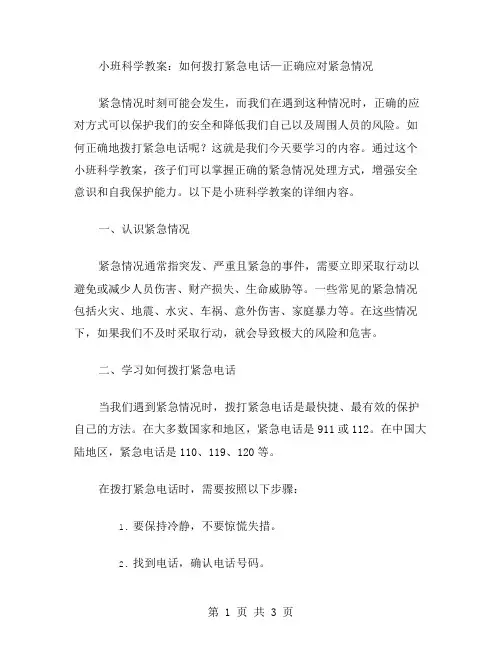 小班科学教案：如何拨打紧急电话—正确应对紧急情况

紧急情况时刻可能会发生，而我们在遇到这种情况时，正确的应对方式可以保护我们的安全和降低我们自己以及周围人员的风险。如何正确地拨打紧急电话呢？这就是我们今天要学习的内容。通过这个小班科学教案，孩子们可以掌握正确的紧急情况处理方式，增强安全意识和自我保护能力。以下是小班科学教案的详细内容。

一、认识紧急情况

紧急情况通常指突发、严重且紧急的事件，需要立即采取行动以避免或减少人员伤害、财产损失、生命威胁等。一些常见的紧急情况包括火灾、地震、水灾、车祸、意外伤害、家庭暴力等。在这些情况下，如果我们不及时采取行动，就会导致极大的风险和危害。

二、学习如何拨打紧急电话

当我们遇到紧急情况时，拨打紧急电话是最快捷、最有效的保护自己的方法。在大多数国家和地区，紧急电话是 911 或 112。在中国大陆地区，紧急电话是 110、119、120 等。

在拨打紧急电话时，需要按照以下步骤：

1. 要保持冷静，不要惊慌失措。

2. 找到电话，确认电话号码。

第 1 页 共 3 页